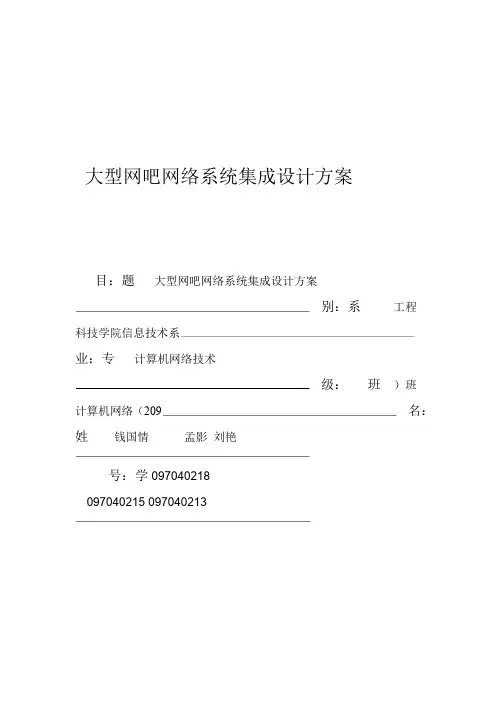 大型网吧网络系统集成设计方案

目：题　大型网吧网络系统集成设计方案

别：系　工程

科技学院信息技术系

业：专　计算机网络技术

级：　班　）班

计算机网络（209　名：

姓　钱国情　孟影 刘艳

号：学 097040218

097040215 097040213